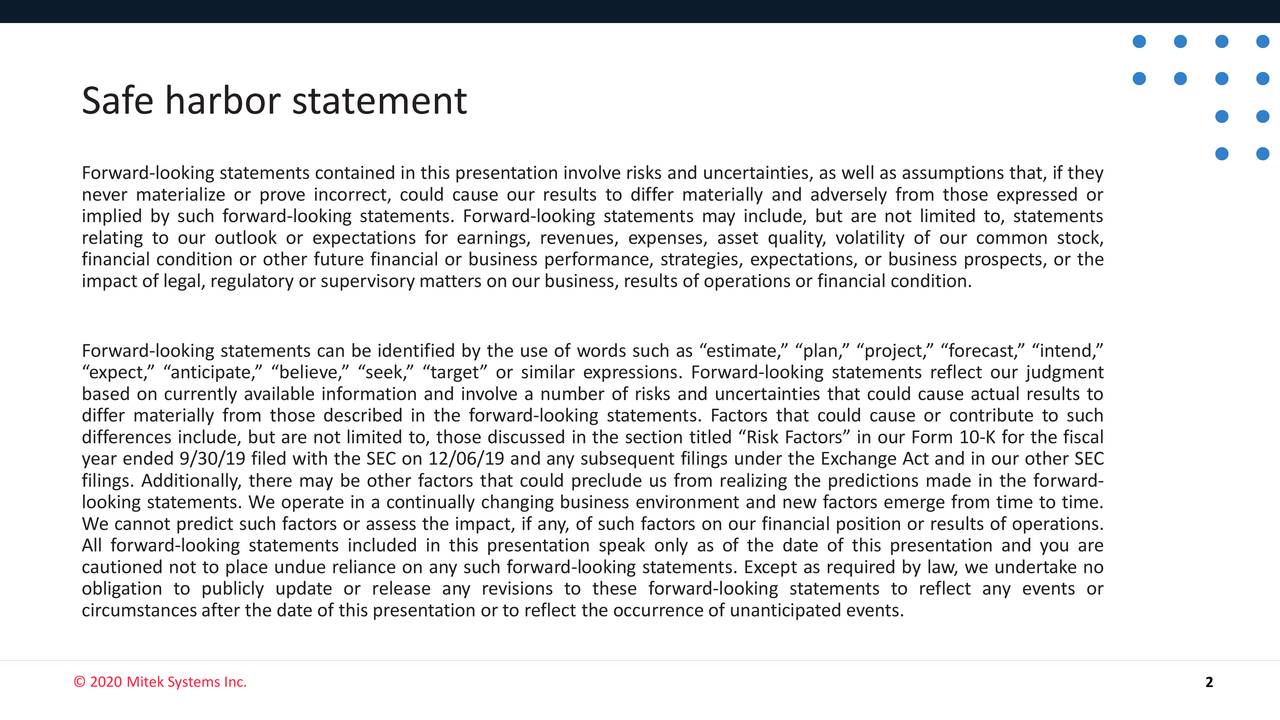 Safe harbor statement

Forward-looking statements contained in this presentation involve risks and uncertainties, as well as assumptions that, if they never materialize or prove incorrect, could cause our results to differ materially and adversely from those expressed or implied by such forward-looking statements. Forward-looking statements may include, but are not limited to, statements relating to our outlook or expectations for earnings, revenues, expenses, asset quality, volatility of our common stock, financial condition or other future financial or business performance, strategies, expectations, or business prospects, or the impact of legal, regulatory or supervisory matters on our business, results of operations or financial condition.

Forward-looking statements can be identified by the use of words such as “estimate,” “plan,” “project,” “forecast,” “intend,” “expect,” “anticipate,” “believe,” “seek,” “target” or similar expressions. Forward-looking statements reflect our judgment based on currently available information and involve a number of risks and uncertainties that could cause actual results to differ materially from those described in the forward-looking statements. Factors that could cause or contribute to such differences include, but are not limited to, those discussed in the section titled “Risk Factors” in our Form 10-K for the fiscal year ended 9/30/19 filed with the SEC on 12/06/19 and any subsequent filings under the Exchange Act and in our other SEC filings. Additionally, there may be other factors that could preclude us from realizing the predictions made in the forward-looking statements. We operate in a continually changing business environment and new factors emerge from time to time. We cannot predict such factors or assess the impact, if any, of such factors on our financial position or results of operations. All forward-looking statements included in this presentation speak only as of the date of this presentation and you are cautioned not to place undue reliance on any such forward-looking statements. Except as required by law, we undertake no obligation to publicly update or release any revisions to these forward-looking statements to reflect any events or circumstances after the date of this presentation or to reflect the occurrence of unanticipated events.

© 2020 Mitek Systems Inc.

2